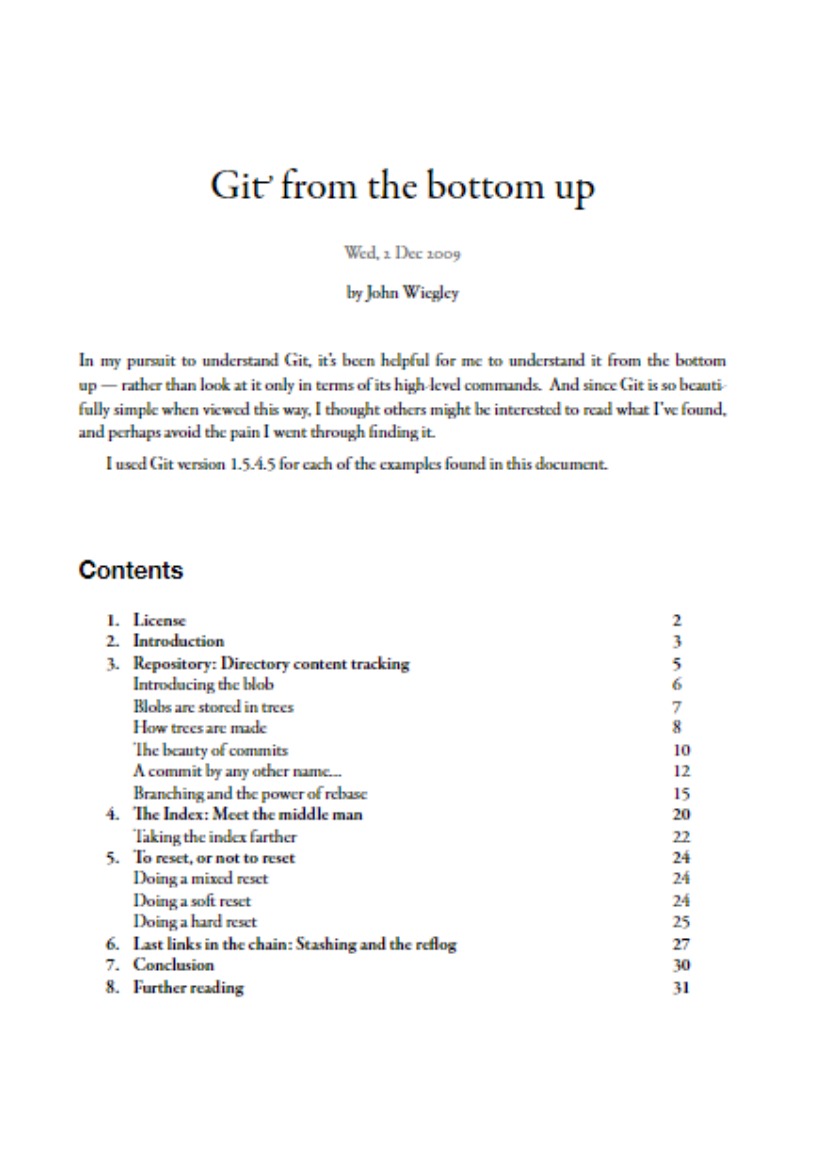 Git from the bottom up

Wed, 2 Dec 2009

by John Wiegley

In my pursuit to understand Git, it's been helpful for me to understand it from the bottom up — rather than look at it only in terms of its high-level commands. And since Git is so beautifully simple when viewed this way, I thought others might be interested to read what I've found, and perhaps avoid the pain I went through finding it.

I used Git version 1.5.4.5 for each of the examples found in this document.

Contents

1. License 2
2. Introduction 3
3. Repository: Directory content tracking 5
Introducing the blob 6
Blobs are stored in trees 7
How trees are made 8
The beauty of commits 10
A commit by any other name... 12
Branching and the power of rebase 15
4. The Index: Meet the middle man 20
Taking the index farther 22
5. To reset, or not to reset 24
Doing a mixed reset 24
Doing a soft reset 24
Doing a hard reset 25
6. Last links in the chain: Stashing and the reflog 27
7. Conclusion 30
8. Further reading 31